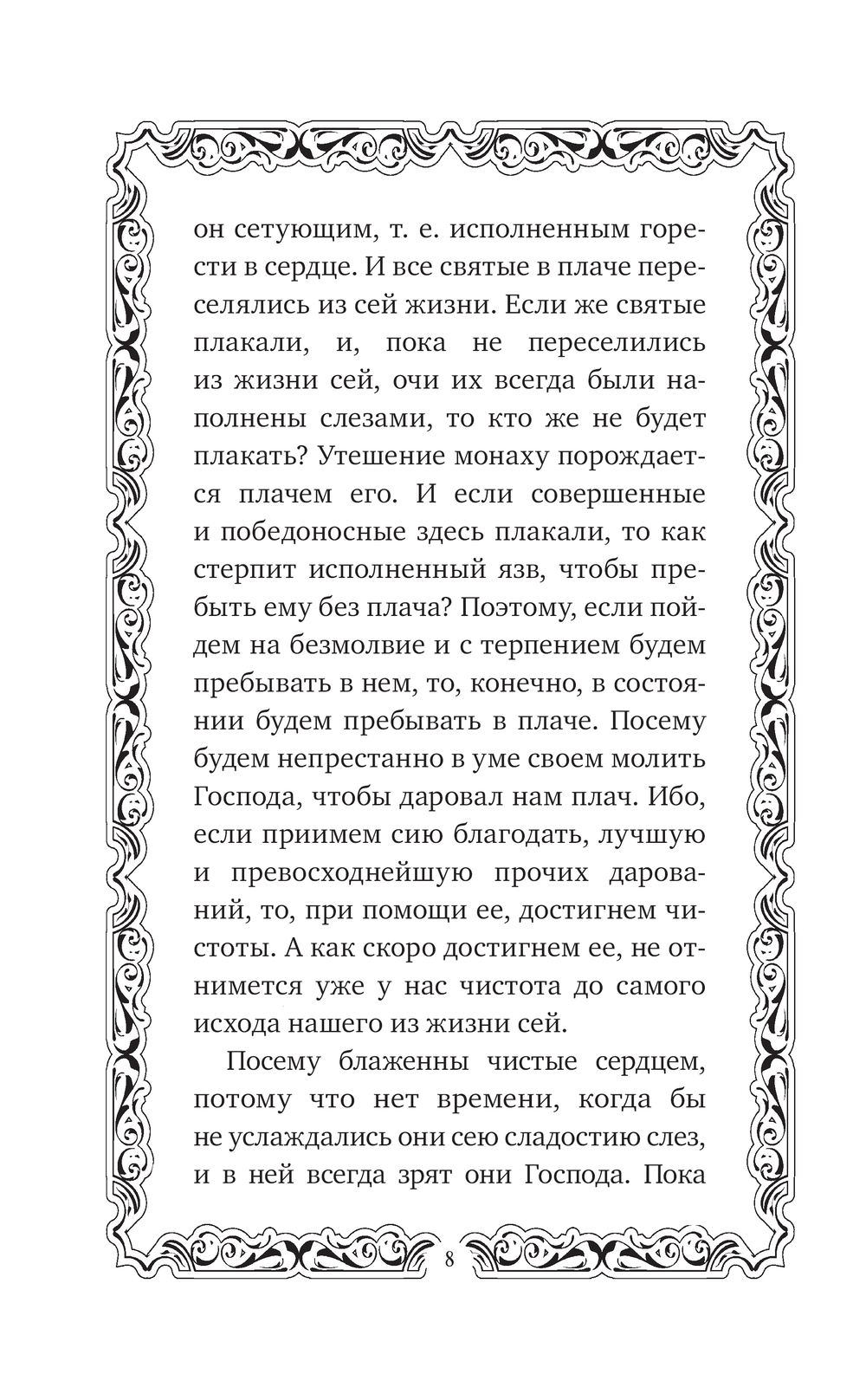 он сетующим, т. е. исполненным горести в сердце. И все святые в плаче переселялись из сей жизни. Если же святые плакали, и, пока не переселились из жизни сей, очи их всегда были наполнены слезами, то кто же не будет плакать? Утешение монаху порождается плачем его. И если совершенные и победоносные здесь плакали, то как стерпит исполненный язв, чтобы пребыть ему без плача? Поэтому, если пойдем на безмолвие и с терпением будем пребывать в нем, то, конечно, в состоянии будем пребывать в плаче. Посему будем непрестанно в уме своем молить Господа, чтобы даровал нам плач. Ибо, если приимем сию благодать, лучшую и превосходнейшую прочих дарований, то, при помощи ее, достигнем чистоты. А как скоро достигнем ее, не отнимется уже у нас чистота до самого исхода нашего из жизни сей.

Посему блаженны чистые сердцем, потому что нет времени, когда бы не услаждались они сею сладостию слез, и в ней всегда зрят они Господа. Пока

8